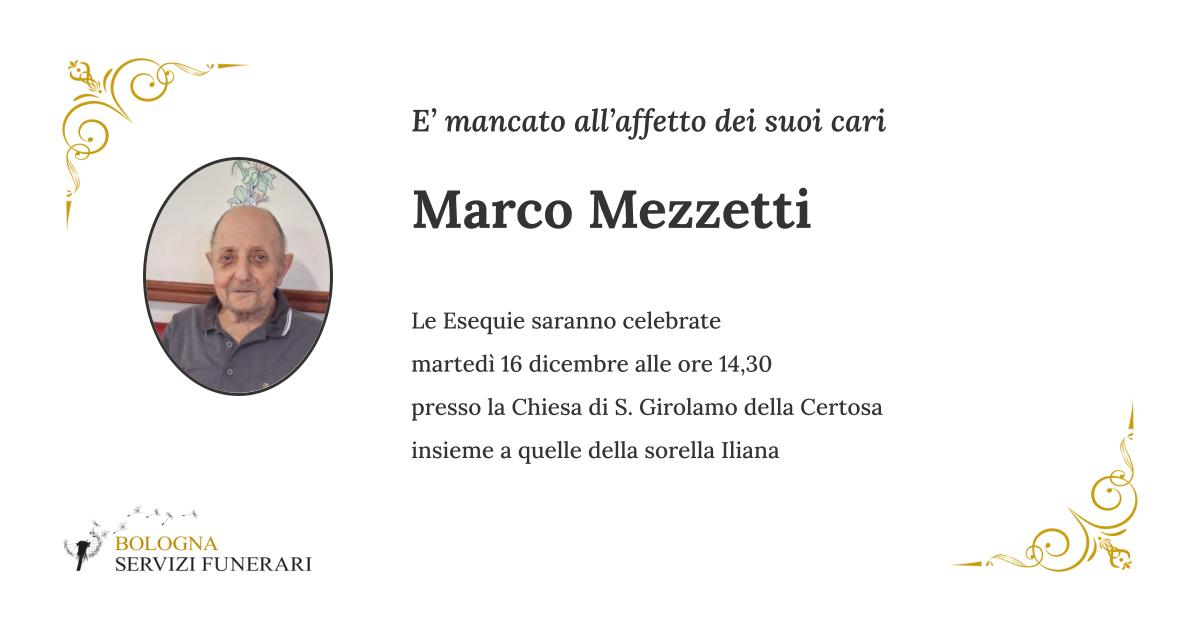 E' mancato all'affetto dei suoi cari

Marco Mezzetti

Le Esequie saranno celebrate
martedì 16 dicembre alle ore 14,30
presso la Chiesa di S. Girolamo della Certosa
insieme a quelle della sorella Iliana

BOLOGNA
SERVIZI FUNERARI